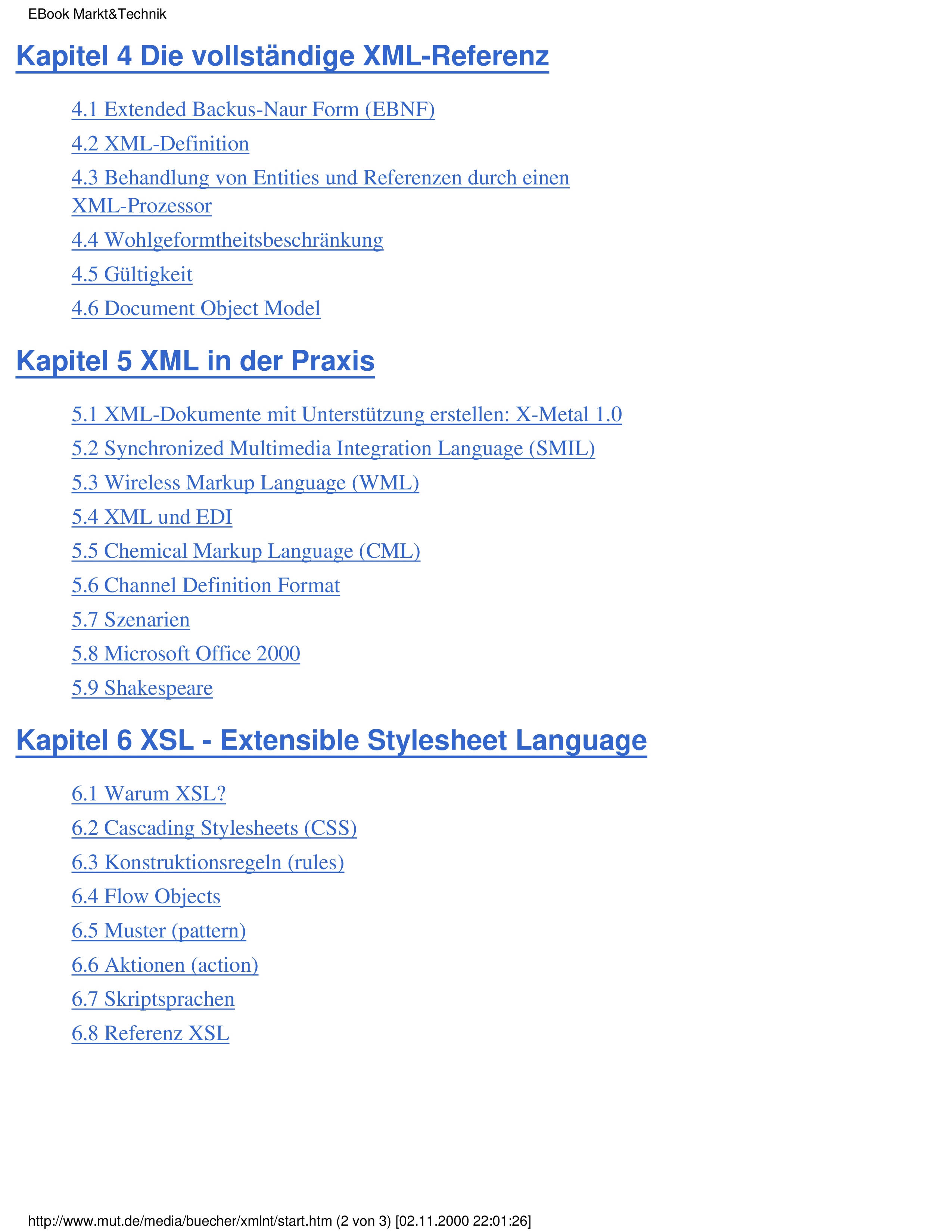 EBook Markt&Technik

Kapitel 4 Die vollständige XML-Referenz

4.1 Extended Backus-Naur Form (EBNF)

4.2 XML-Definition

4.3 Behandlung von Entities und Referenzen durch einen XML-Prozessor

4.4 Wohlgeformtheitsbeschränkung

4.5 Gültigkeit

4.6 Document Object Model

Kapitel 5 XML in der Praxis

5.1 XML-Dokumente mit Unterstützung erstellen: X-Metal 1.0

5.2 Synchronized Multimedia Integration Language (SMIL)

5.3 Wireless Markup Language (WML)

5.4 XML und EDI

5.5 Chemical Markup Language (CML)

5.6 Channel Definition Format

5.7 Szenarien

5.8 Microsoft Office 2000

5.9 Shakespeare

Kapitel 6 XSL - Extensible Stylesheet Language

6.1 Warum XSL?

6.2 Cascading Stylesheets (CSS)

6.3 Konstruktionsregeln (rules)

6.4 Flow Objects

6.5 Muster (pattern)

6.6 Aktionen (action)

6.7 Skriptsprachen

6.8 Referenz XSL

http://www.mut.de/media/buecher/xmlnt/start.htm (2 von 3) [02.11.2000 22:01:26]